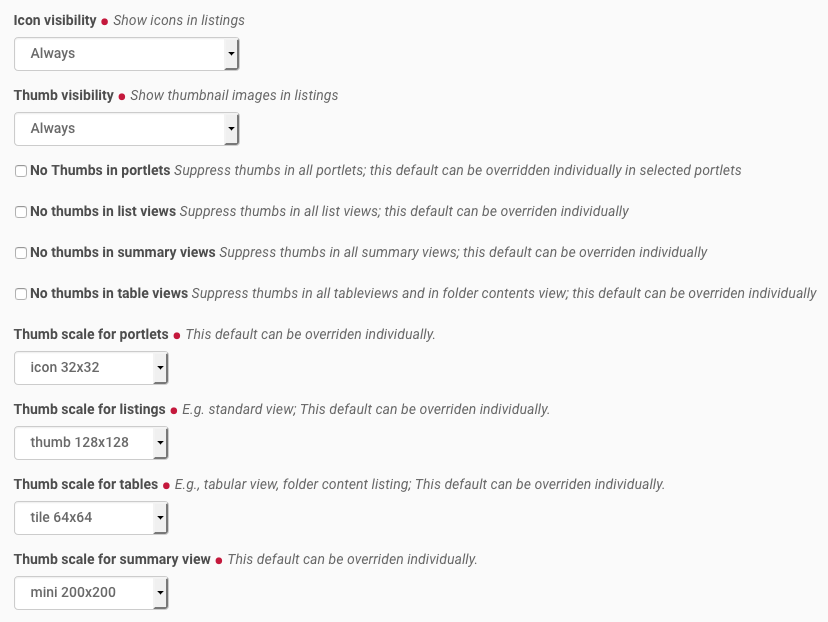 Icon visibility • Show icons in listings

Always

Thumb visibility • Show thumbnail images in listings

Always

No Thumbs in portlets Suppress thumbs in all portlets; this default can be overridden individually in selected portlets

No thumbs in list views Suppress thumbs in all list views; this default can be overriden individually

No thumbs in summary views Suppress thumbs in all summary views; this default can be overriden individually

No thumbs in table views Suppress thumbs in all tableviews and in folder contents view; this default can be overriden individually

Thumb scale for portlets • This default can be overriden individually.

icon 32x32

Thumb scale for listings • E.g. standard view; This default can be overriden individually.

thumb 128x128

Thumb scale for tables • E.g., tabular view, folder content listing; This default can be overriden individually.

tile 64x64

Thumb scale for summary view • This default can be overriden individually.

mini 200x200